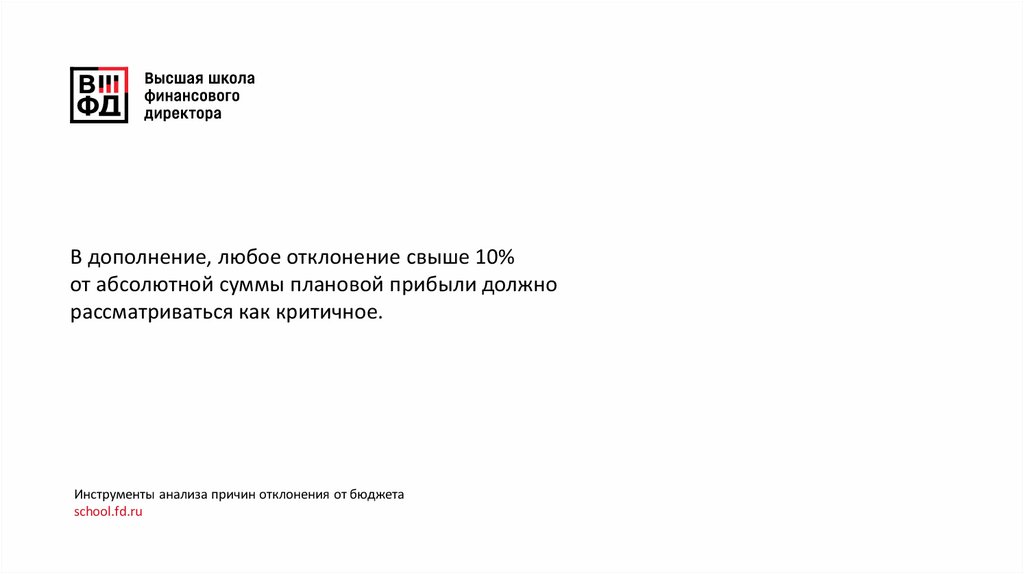 ВШ
ФД

Высшая школа
финансового
директора

В дополнение, любое отклонение свыше 10% от абсолютной суммы плановой прибыли должно рассматриваться как критичное.

Инструменты анализа причин отклонения от бюджета
school.fd.ru